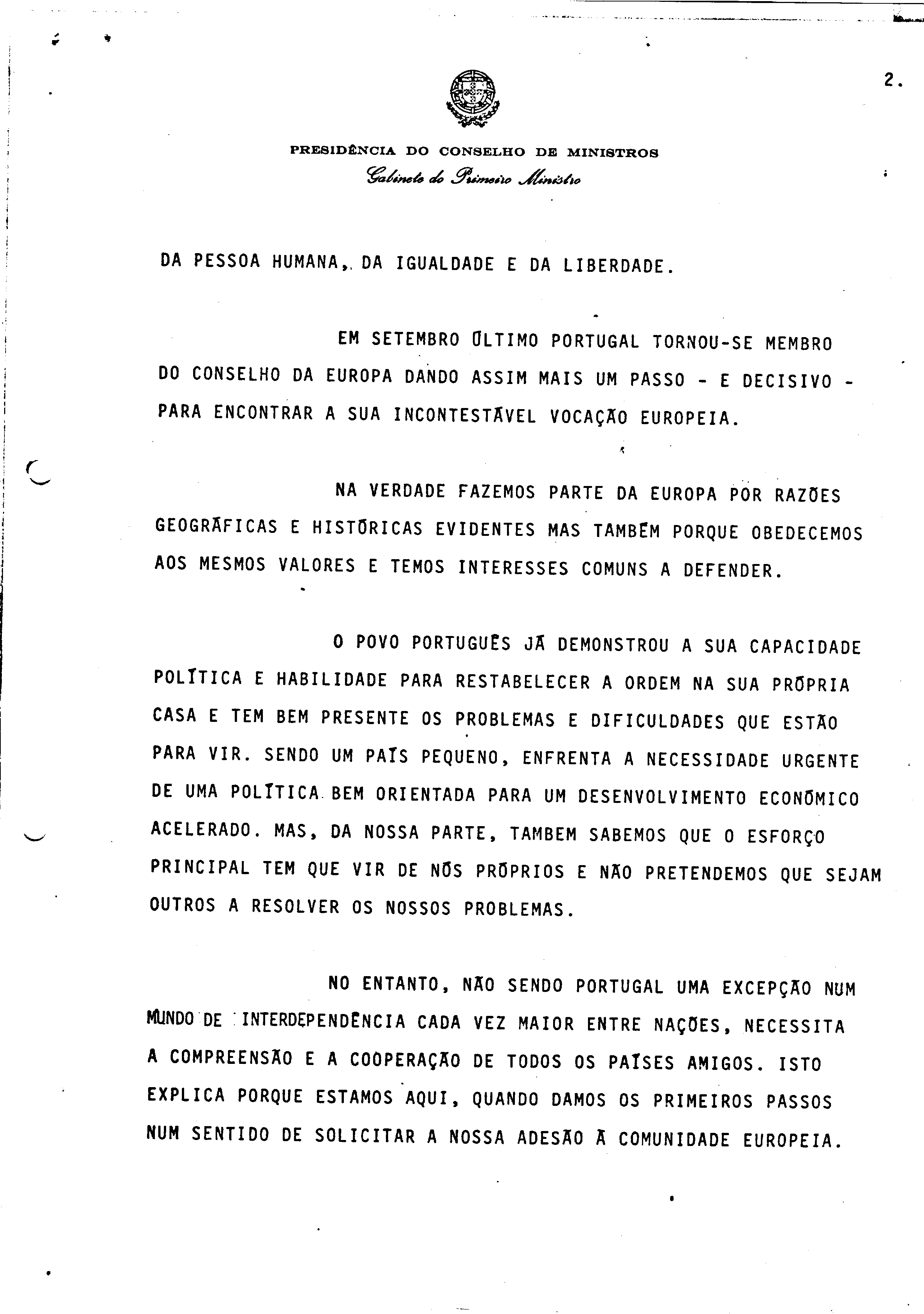 2.

PRESIDÊNCIA DO CONSELHO DE MINISTROS
Gabinete do Primeiro Ministro

DA PESSOA HUMANA, DA IGUALDADE E DA LIBERDADE.

EM SETEMBRO ÚLTIMO PORTUGAL TORNOU-SE MEMBRO DO CONSELHO DA EUROPA DANDO ASSIM MAIS UM PASSO - E DECISIVO - PARA ENCONTRAR A SUA INCONTESTÁVEL VOCAÇÃO EUROPEIA.

NA VERDADE FAZEMOS PARTE DA EUROPA POR RAZÕES GEOGRÁFICAS E HISTÓRICAS EVIDENTES MAS TAMBÉM PORQUE OBEDECEMOS AOS MESMOS VALORES E TEMOS INTERESSES COMUNS A DEFENDER.

O POVO PORTUGUÊS JÁ DEMONSTROU A SUA CAPACIDADE POLÍTICA E HABILIDADE PARA RESTABELECER A ORDEM NA SUA PRÓPRIA CASA E TEM BEM PRESENTE OS PROBLEMAS E DIFICULDADES QUE ESTÃO PARA VIR. SENDO UM PAÍS PEQUENO, ENFRENTA A NECESSIDADE URGENTE DE UMA POLÍTICA BEM ORIENTADA PARA UM DESENVOLVIMENTO ECONÓMICO ACELERADO. MAS, DA NOSSA PARTE, TAMBEM SABEMOS QUE O ESFORÇO PRINCIPAL TEM QUE VIR DE NÓS PRÓPRIOS E NÃO PRETENDEMOS QUE SEJAM OUTROS A RESOLVER OS NOSSOS PROBLEMAS.

NO ENTANTO, NÃO SENDO PORTUGAL UMA EXCEPÇÃO NUM MUNDO DE INTERDEPENDÊNCIA CADA VEZ MAIOR ENTRE NAÇÕES, NECESSITA A COMPREENSÃO E A COOPERAÇÃO DE TODOS OS PAÍSES AMIGOS. ISTO EXPLICA PORQUE ESTAMOS AQUI, QUANDO DAMOS OS PRIMEIROS PASSOS NUM SENTIDO DE SOLICITAR A NOSSA ADESÃO À COMUNIDADE EUROPEIA.